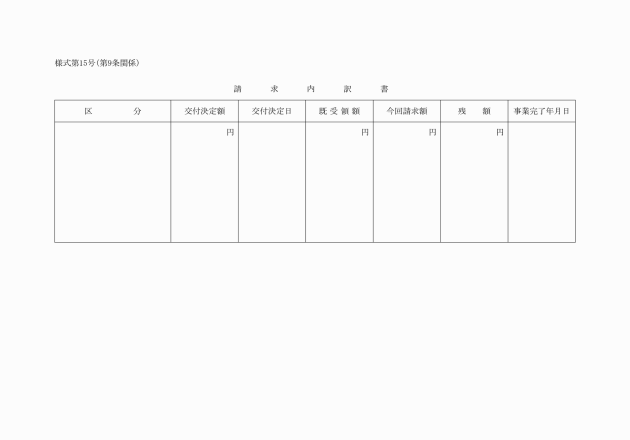 様式第15号(第9条関係)

請　求　内　訳　書

| 区　分 | 交付決定額 | 交付決定日 | 既受領額 | 今回請求額 | 残　額 | 事業完了年月日 |
|---|---|---|---|---|---|---|
|  | 円 |  | 円 | 円 | 円 |  |